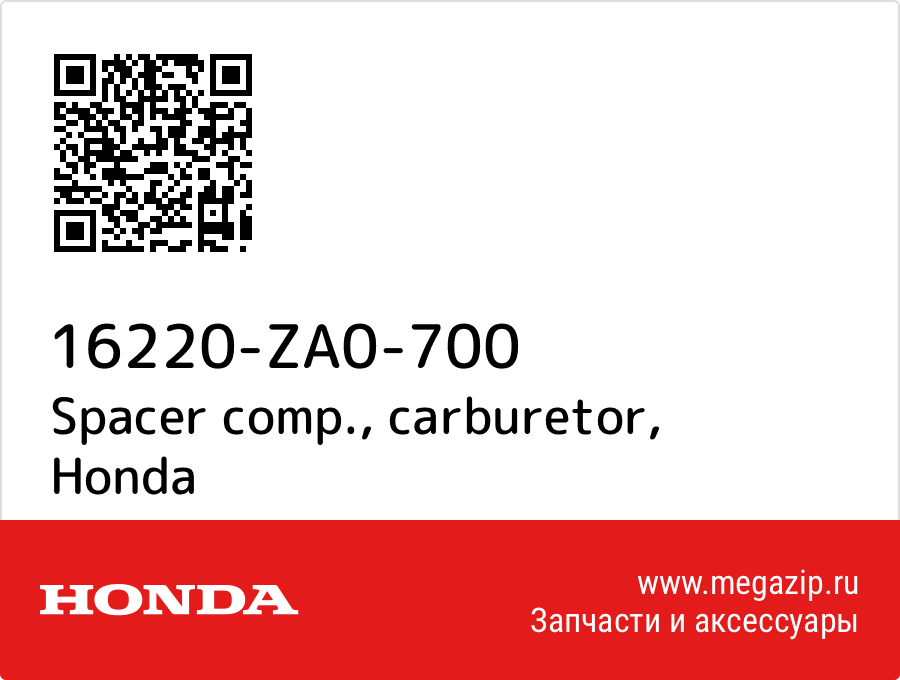 16220-ZA0-700
Spacer comp., carburetor, Honda

HONDA

www.megazip.ru
Запчасти и аксессуары